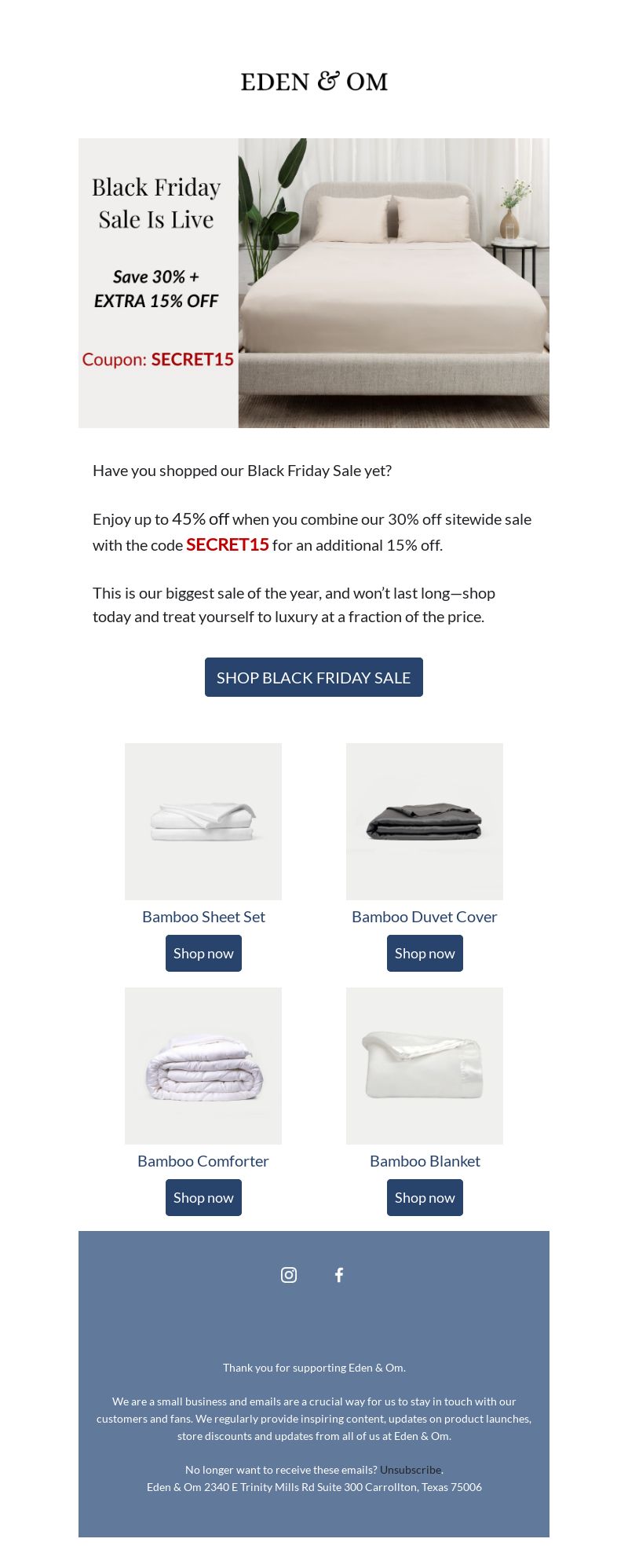 EDEN & OM

Black Friday Sale Is Live

Save 30% + EXTRA 15% OFF

Coupon: SECRET15

Have you shopped our Black Friday Sale yet?

Enjoy up to 45% off when you combine our 30% off sitewide sale with the code SECRET15 for an additional 15% off.

This is our biggest sale of the year, and won't last long—shop today and treat yourself to luxury at a fraction of the price.

SHOP BLACK FRIDAY SALE

Bamboo Sheet Set
Shop now

Bamboo Duvet Cover
Shop now

Bamboo Comforter
Shop now

Bamboo Blanket
Shop now

Thank you for supporting Eden & Om.

We are a small business and emails are a crucial way for us to stay in touch with our customers and fans. We regularly provide inspiring content, updates on product launches, store discounts and updates from all of us at Eden & Om.

No longer want to receive these emails? Unsubscribe.
Eden & Om 2340 E Trinity Mills Rd Suite 300 Carrollton, Texas 75006